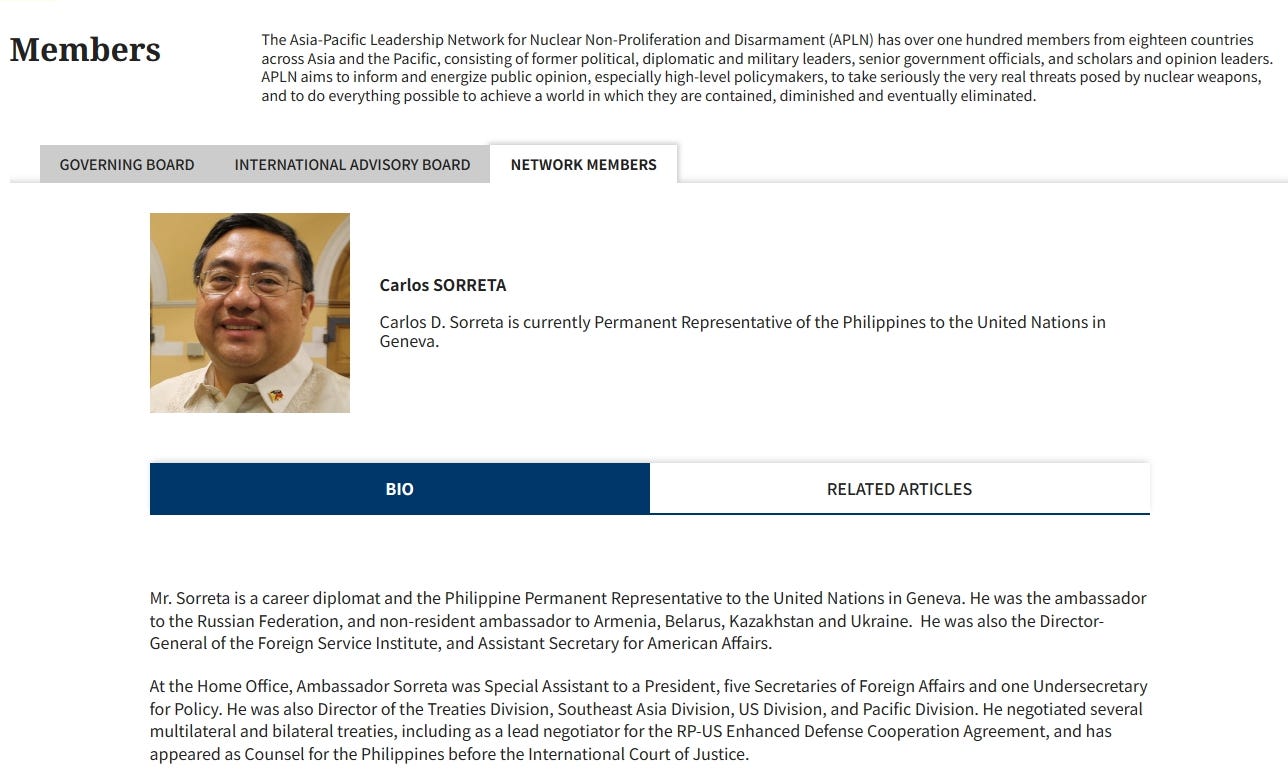 Members

The Asia-Pacific Leadership Network for Nuclear Non-Proliferation and Disarmament (APLN) has over one hundred members from eighteen countries across Asia and the Pacific, consisting of former political, diplomatic and military leaders, senior government officials, and scholars and opinion leaders. APLN aims to inform and energize public opinion, especially high-level policymakers, to take seriously the very real threats posed by nuclear weapons, and to do everything possible to achieve a world in which they are contained, diminished and eventually eliminated.

GOVERNING BOARD
INTERNATIONAL ADVISORY BOARD
NETWORK MEMBERS

Carlos SORRETA

Carlos D. Sorreta is currently Permanent Representative of the Philippines to the United Nations in Geneva.

BIO
RELATED ARTICLES

Mr. Sorreta is a career diplomat and the Philippine Permanent Representative to the United Nations in Geneva. He was the ambassador to the Russian Federation, and non-resident ambassador to Armenia, Belarus, Kazakhstan and Ukraine. He was also the Director-General of the Foreign Service Institute, and Assistant Secretary for American Affairs.

At the Home Office, Ambassador Sorreta was Special Assistant to a President, five Secretaries of Foreign Affairs and one Undersecretary for Policy. He was also Director of the Treaties Division, Southeast Asia Division, US Division, and Pacific Division. He negotiated several multilateral and bilateral treaties, including as a lead negotiator for the RP-US Enhanced Defense Cooperation Agreement, and has appeared as Counsel for the Philippines before the International Court of Justice.